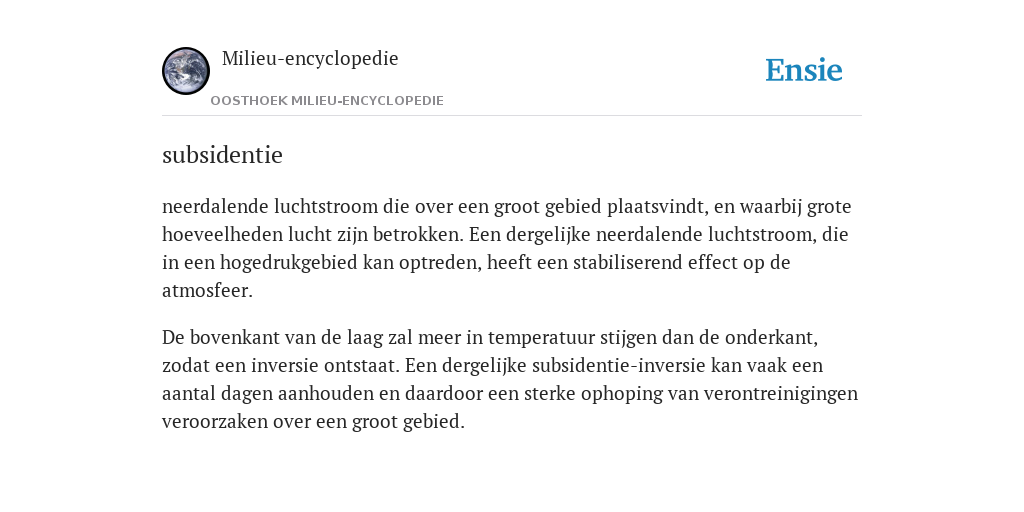 Milieu-encyclopedie

OOSTHOEK MILIEU-ENCYCLOPEDIE

Ensie

subsidentie

neerdalende luchtstroom die over een groot gebied plaatsvindt, en waarbij grote hoeveelheden lucht zijn betrokken. Een dergelijke neerdalende luchtstroom, die in een hogedrukgebied kan optreden, heeft een stabiliserend effect op de atmosfeer.

De bovenkant van de laag zal meer in temperatuur stijgen dan de onderkant, zodat een inversie ontstaat. Een dergelijke subsidentie-inversie kan vaak een aantal dagen aanhouden en daardoor een sterke ophoping van verontreinigingen veroorzaken over een groot gebied.